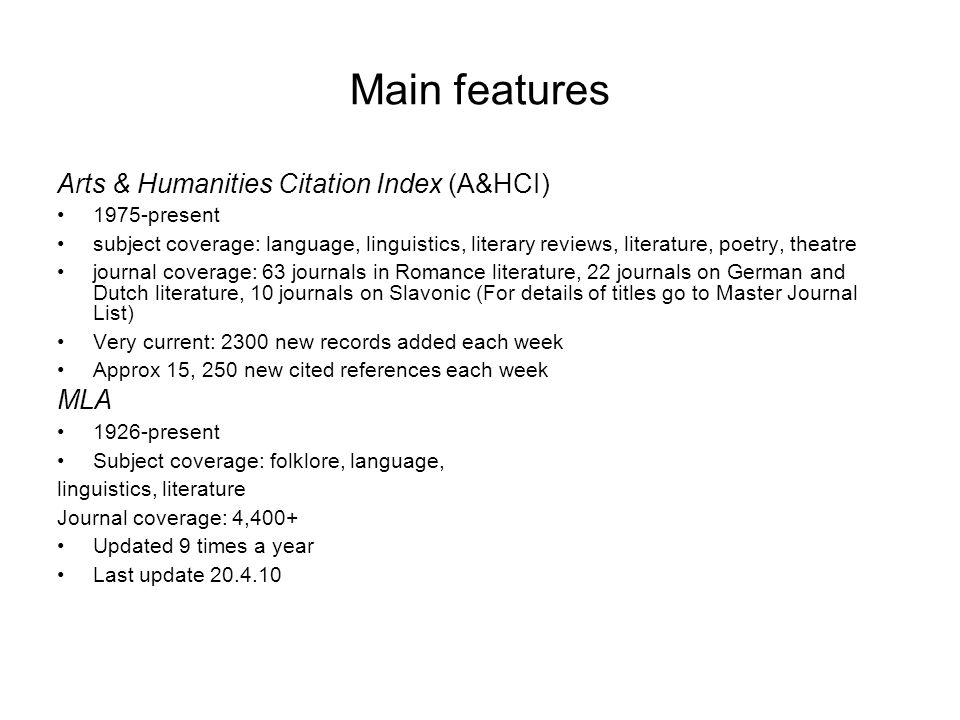 Main features

Arts & Humanities Citation Index (A&HCI)

• 1975-present
• subject coverage: language, linguistics, literary reviews, literature, poetry, theatre
• journal coverage: 63 journals in Romance literature, 22 journals on German and Dutch literature, 10 journals on Slavonic (For details of titles go to Master Journal List)
• Very current: 2300 new records added each week
• Approx 15, 250 new cited references each week

MLA

• 1926-present
• Subject coverage: folklore, language,

linguistics, literature

Journal coverage: 4,400+

• Updated 9 times a year
• Last update 20.4.10